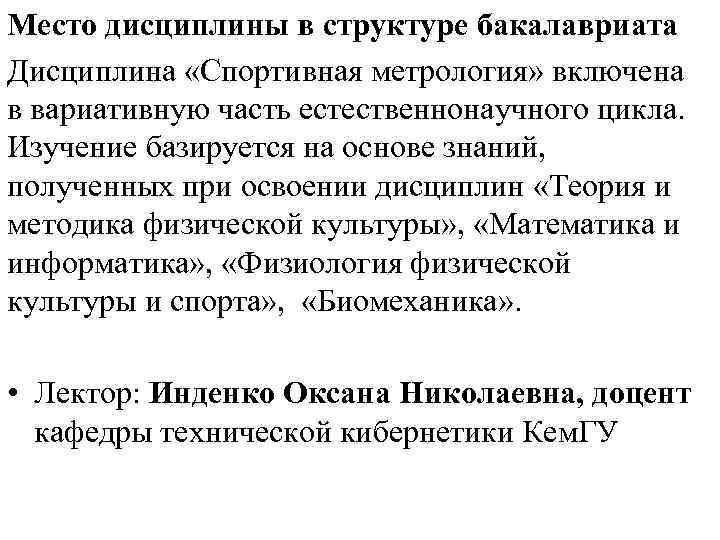 Место дисциплины в структуре бакалавриата

Дисциплина «Спортивная метрология» включена в вариативную часть естественнонаучного цикла. Изучение базируется на основе знаний, полученных при освоении дисциплин «Теория и методика физической культуры», «Математика и информатика», «Физиология физической культуры и спорта», «Биомеханика».

• Лектор: Инденко Оксана Николаевна, доцент кафедры технической кибернетики КемГУ